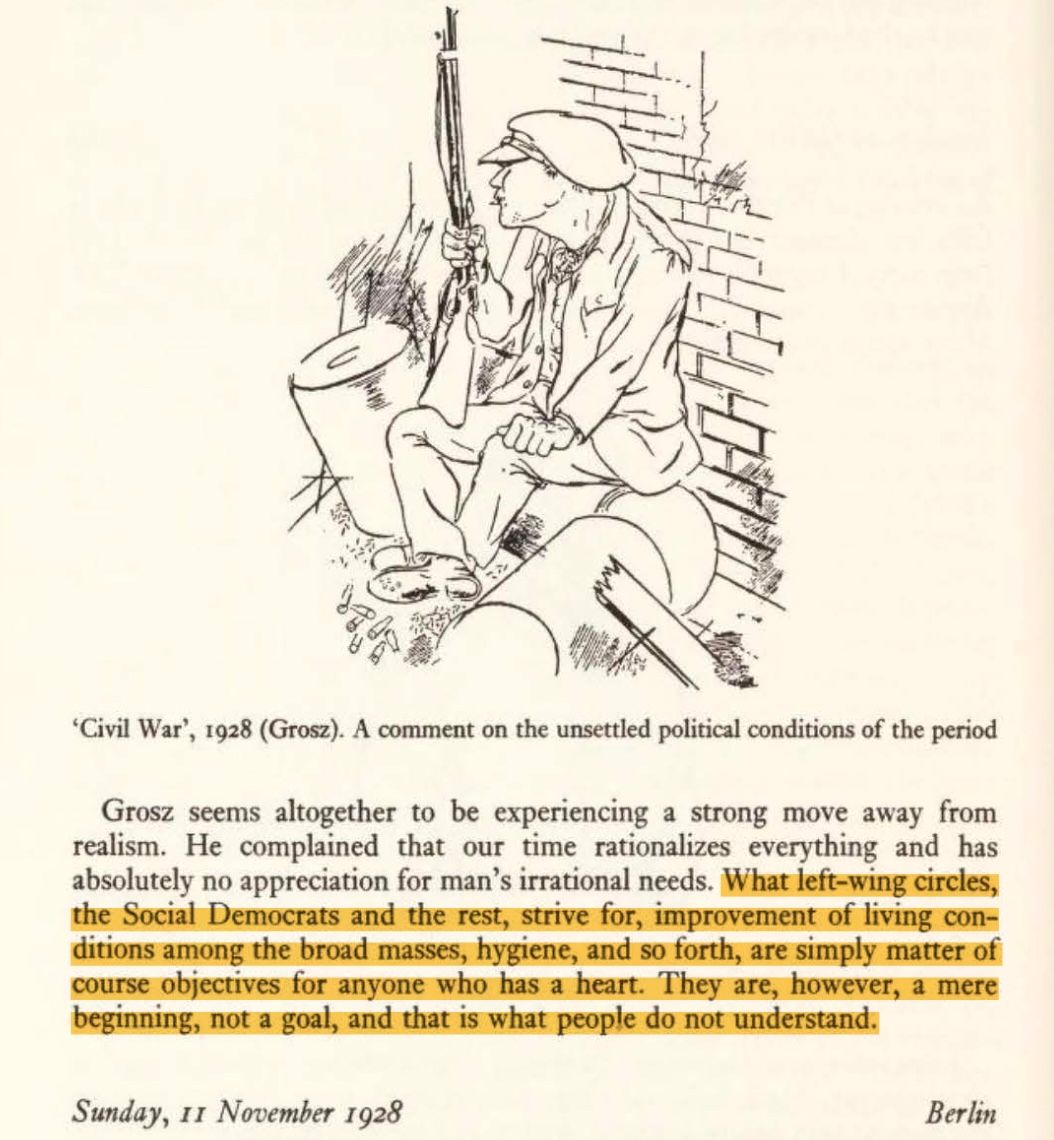 'Civil War', 1928 (Grosz). A comment on the unsettled political conditions of the period

Grosz seems altogether to be experiencing a strong move away from realism. He complained that our time rationalizes everything and has absolutely no appreciation for man's irrational needs. What left-wing circles, the Social Democrats and the rest, strive for, improvement of living conditions among the broad masses, hygiene, and so forth, are simply matter of course objectives for anyone who has a heart. They are, however, a mere beginning, not a goal, and that is what people do not understand.

Sunday, 11 November 1928 Berlin